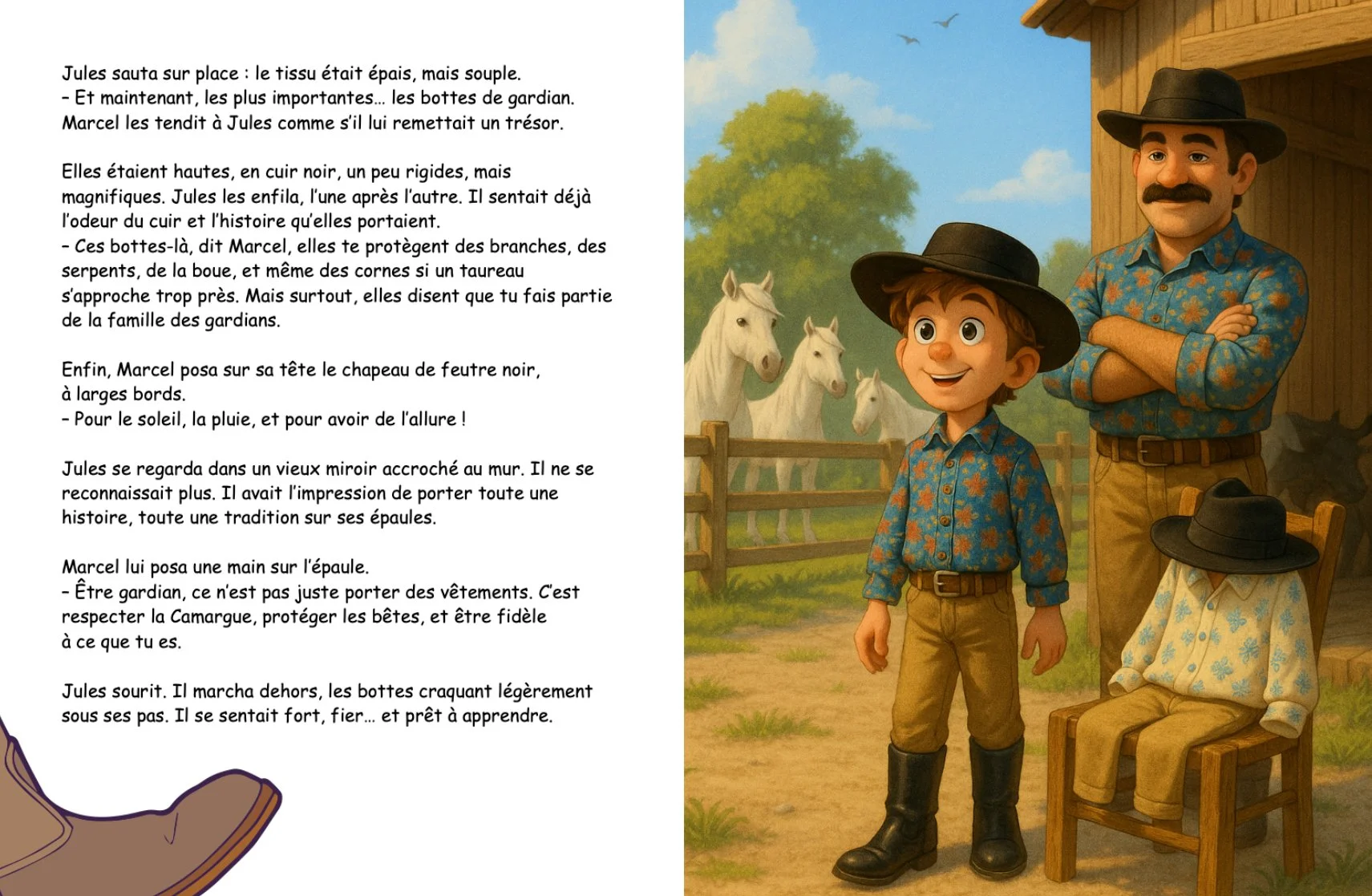 Jules sauta sur place : le tissu était épais, mais souple.
– Et maintenant, les plus importantes… les bottes de gardian.
Marcel les tendit à Jules comme s'il lui remettait un trésor.

Elles étaient hautes, en cuir noir, un peu rigides, mais magnifiques. Jules les enfila, l'une après l'autre. Il sentait déjà l'odeur du cuir et l'histoire qu'elles portaient.
– Ces bottes-là, dit Marcel, elles te protègent des branches, des serpents, de la boue, et même des cornes si un taureau s'approche trop près. Mais surtout, elles disent que tu fais partie de la famille des gardians.

Enfin, Marcel posa sur sa tête le chapeau de feutre noir, à larges bords.
– Pour le soleil, la pluie, et pour avoir de l'allure !

Jules se regarda dans un vieux miroir accroché au mur. Il ne se reconnaissait plus. Il avait l'impression de porter toute une histoire, toute une tradition sur ses épaules.

Marcel lui posa une main sur l'épaule.
– Être gardian, ce n'est pas juste porter des vêtements. C'est respecter la Camargue, protéger les bêtes, et être fidèle à ce que tu es.

Jules sourit. Il marcha dehors, les bottes craquant légèrement sous ses pas. Il se sentait fort, fier… et prêt à apprendre.